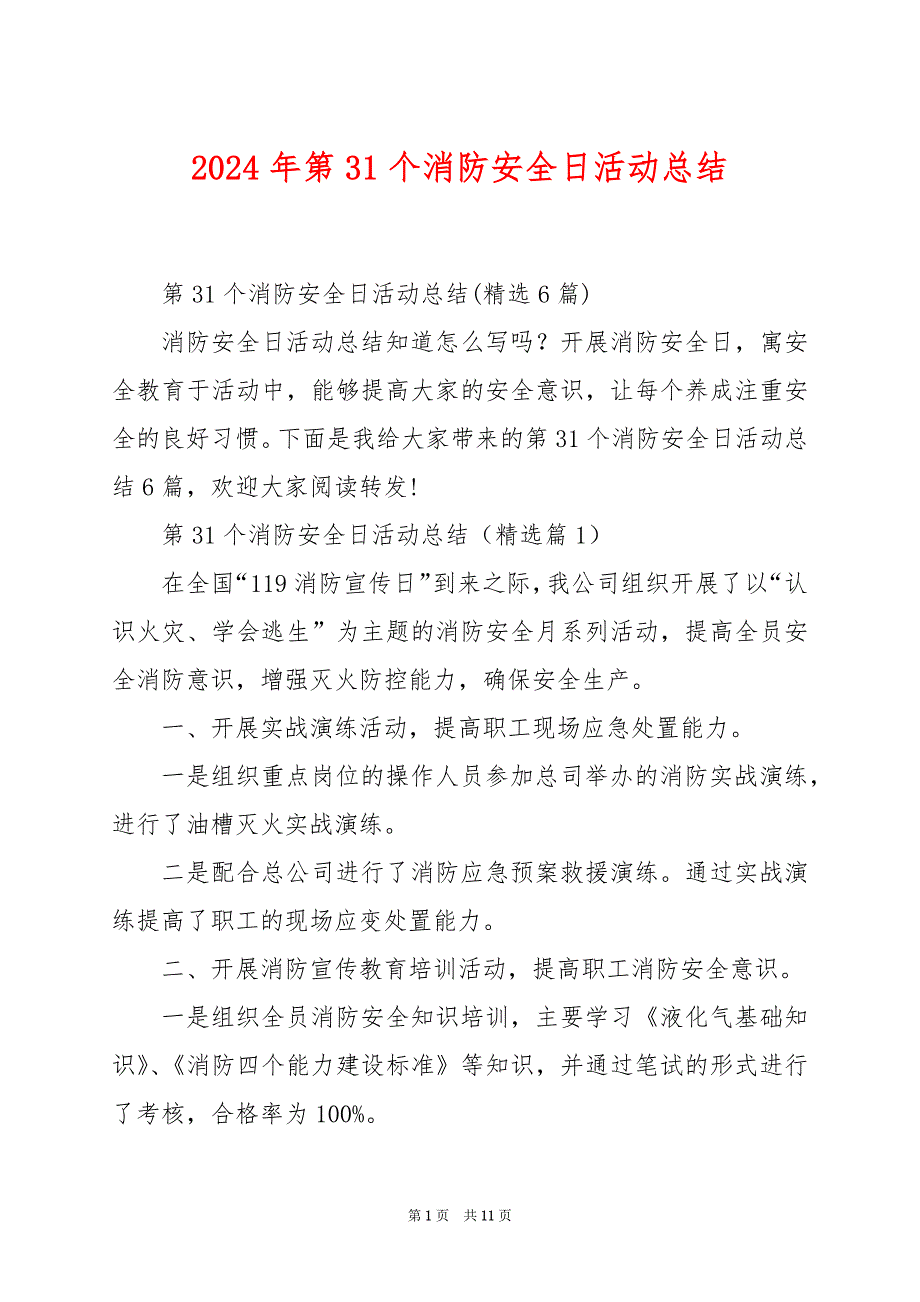 2024 年第 31 个消防安全日活动总结

第 31 个消防安全日活动总结(精选 6 篇)

消防安全日活动总结知道怎么写吗？开展消防安全日，寓安全教育于活动中，能够提高大家的安全意识，让每个养成注重安全的良好习惯。下面是我给大家带来的第 31 个消防安全日活动总结 6 篇，欢迎大家阅读转发!

第 31 个消防安全日活动总结（精选篇 1）

在全国“119 消防宣传日”到来之际，我公司组织开展了以“认识火灾、学会逃生”为主题的消防安全月系列活动，提高全员安全消防意识，增强灭火防控能力，确保安全生产。

一、开展实战演练活动，提高职工现场应急处置能力。

一是组织重点岗位的操作人员参加总司举办的消防实战演练，进行了油槽灭火实战演练。

二是配合总公司进行了消防应急预案救援演练。通过实战演练提高了职工的现场应变处置能力。

二、开展消防宣传教育培训活动，提高职工消防安全意识。

一是组织全员消防安全知识培训，主要学习《液化气基础知识》、《消防四个能力建设标准》等知识，并通过笔试的形式进行了考核，合格率为 100%。

第 1 页 共 11 页